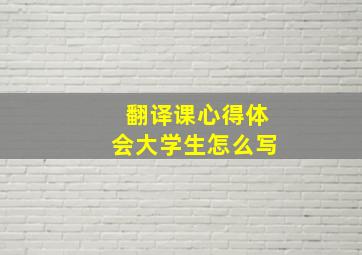 翻译课心得体会大学生怎么写